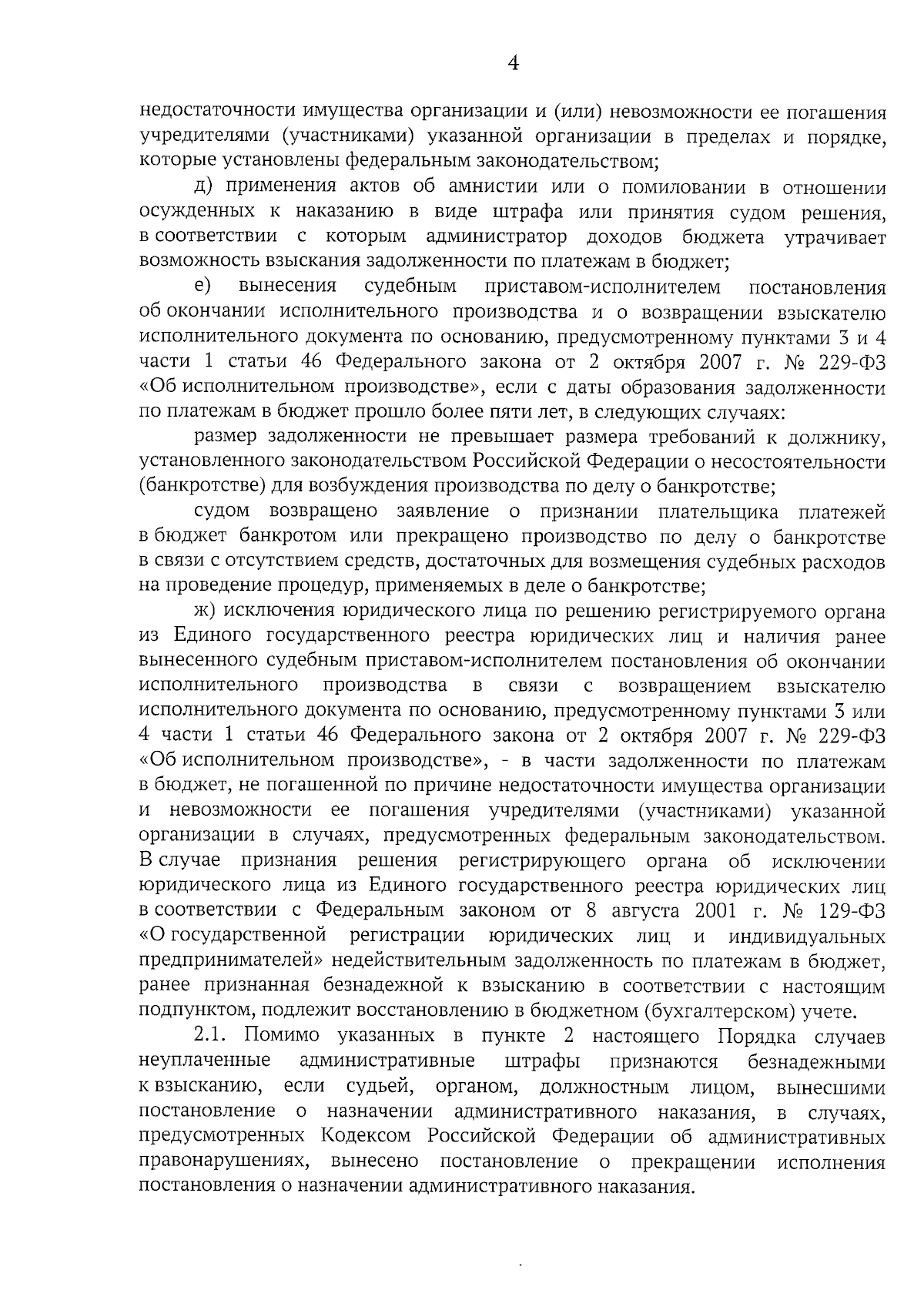 4

недостаточности имущества организации и (или) невозможности ее погашения учредителями (участниками) указанной организации в пределах и порядке, которые установлены федеральным законодательством;

д) применения актов об амнистии или о помиловании в отношении осужденных к наказанию в виде штрафа или принятия судом решения, в соответствии с которым администратор доходов бюджета утрачивает возможность взыскания задолженности по платежам в бюджет;

е) вынесения судебным приставом-исполнителем постановления об окончании исполнительного производства и о возвращении взыскателю исполнительного документа по основанию, предусмотренному пунктами 3 и 4 части 1 статьи 46 Федерального закона от 2 октября 2007 г. № 229-ФЗ «Об исполнительном производстве», если с даты образования задолженности по платежам в бюджет прошло более пяти лет, в следующих случаях:

размер задолженности не превышает размера требований к должнику, установленного законодательством Российской Федерации о несостоятельности (банкротстве) для возбуждения производства по делу о банкротстве;

судом возвращено заявление о признании плательщика платежей в бюджет банкротом или прекращено производство по делу о банкротстве в связи с отсутствием средств, достаточных для возмещения судебных расходов на проведение процедур, применяемых в деле о банкротстве;

ж) исключения юридического лица по решению регистрируемого органа из Единого государственного реестра юридических лиц и наличия ранее вынесенного судебным приставом-исполнителем постановления об окончании исполнительного производства в связи с возвращением взыскателю исполнительного документа по основанию, предусмотренному пунктами 3 или 4 части 1 статьи 46 Федерального закона от 2 октября 2007 г. № 229-ФЗ «Об исполнительном производстве», - в части задолженности по платежам в бюджет, не погашенной по причине недостаточности имущества организации и невозможности ее погашения учредителями (участниками) указанной организации в случаях, предусмотренных федеральным законодательством. В случае признания решения регистрирующего органа об исключении юридического лица из Единого государственного реестра юридических лиц в соответствии с Федеральным законом от 8 августа 2001 г. № 129-ФЗ «О государственной регистрации юридических лиц и индивидуальных предпринимателей» недействительным задолженность по платежам в бюджет, ранее признанная безнадежной к взысканию в соответствии с настоящим подпунктом, подлежит восстановлению в бюджетном (бухгалтерском) учете.

2.1. Помимо указанных в пункте 2 настоящего Порядка случаев неуплаченные административные штрафы признаются безнадежными к взысканию, если судьей, органом, должностным лицом, вынесшими постановление о назначении административного наказания, в случаях, предусмотренных Кодексом Российской Федерации об административных правонарушениях, вынесено постановление о прекращении исполнения постановления о назначении административного наказания.